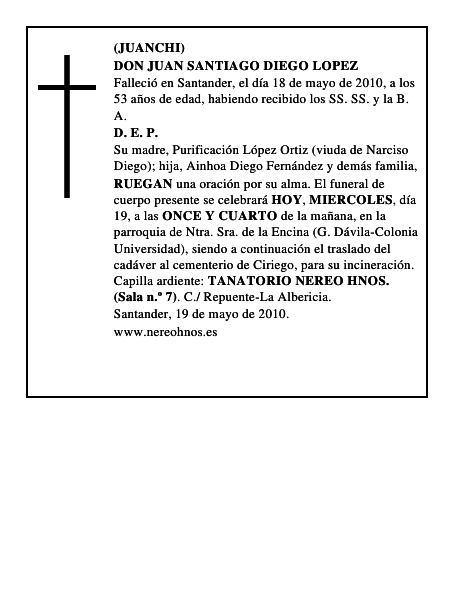 (JUANCHI)
DON JUAN SANTIAGO DIEGO LOPEZ
Falleció en Santander, el día 18 de mayo de 2010, a los 53 años de edad, habiendo recibido los SS. SS. y la B. A.
D. E. P.
Su madre, Purificación López Ortiz (viuda de Narciso Diego); hija, Ainhoa Diego Fernández y demás familia, RUEGAN una oración por su alma. El funeral de cuerpo presente se celebrará HOY, MIERCOLES, día 19, a las ONCE Y CUARTO de la mañana, en la parroquia de Ntra. Sra. de la Encina (G. Dávila-Colonia Universidad), siendo a continuación el traslado del cadáver al cementerio de Ciriego, para su incineración.
Capilla ardiente: TANATORIO NEREO HNOS. (Sala n.º 7). C./ Repuente-La Albericia.
Santander, 19 de mayo de 2010.
www.nereohnos.es